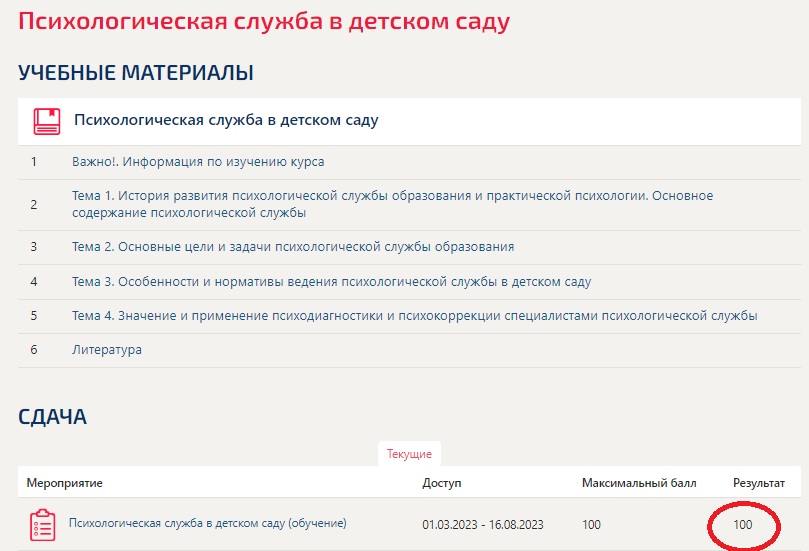 Психологическая служба в детском саду

УЧЕБНЫЕ МАТЕРИАЛЫ

Психологическая служба в детском саду

| | |
|---|---|
| 1 | Важно!. Информация по изучению курса |
| 2 | Тема 1. История развития психологической службы образования и практической психологии. Основное содержание психологической службы |
| 3 | Тема 2. Основные цели и задачи психологической службы образования |
| 4 | Тема 3. Особенности и нормативы ведения психологической службы в детском саду |
| 5 | Тема 4. Значение и применение психодиагностики и психокоррекции специалистами психологической службы |
| 6 | Литература |

СДАЧА

Текущие

| Мероприятие | Доступ | Максимальный балл | Результат |
|---|---|---|---|
| Психологическая служба в детском саду (обучение) | 01.03.2023 - 16.08.2023 | 100 | 100 |